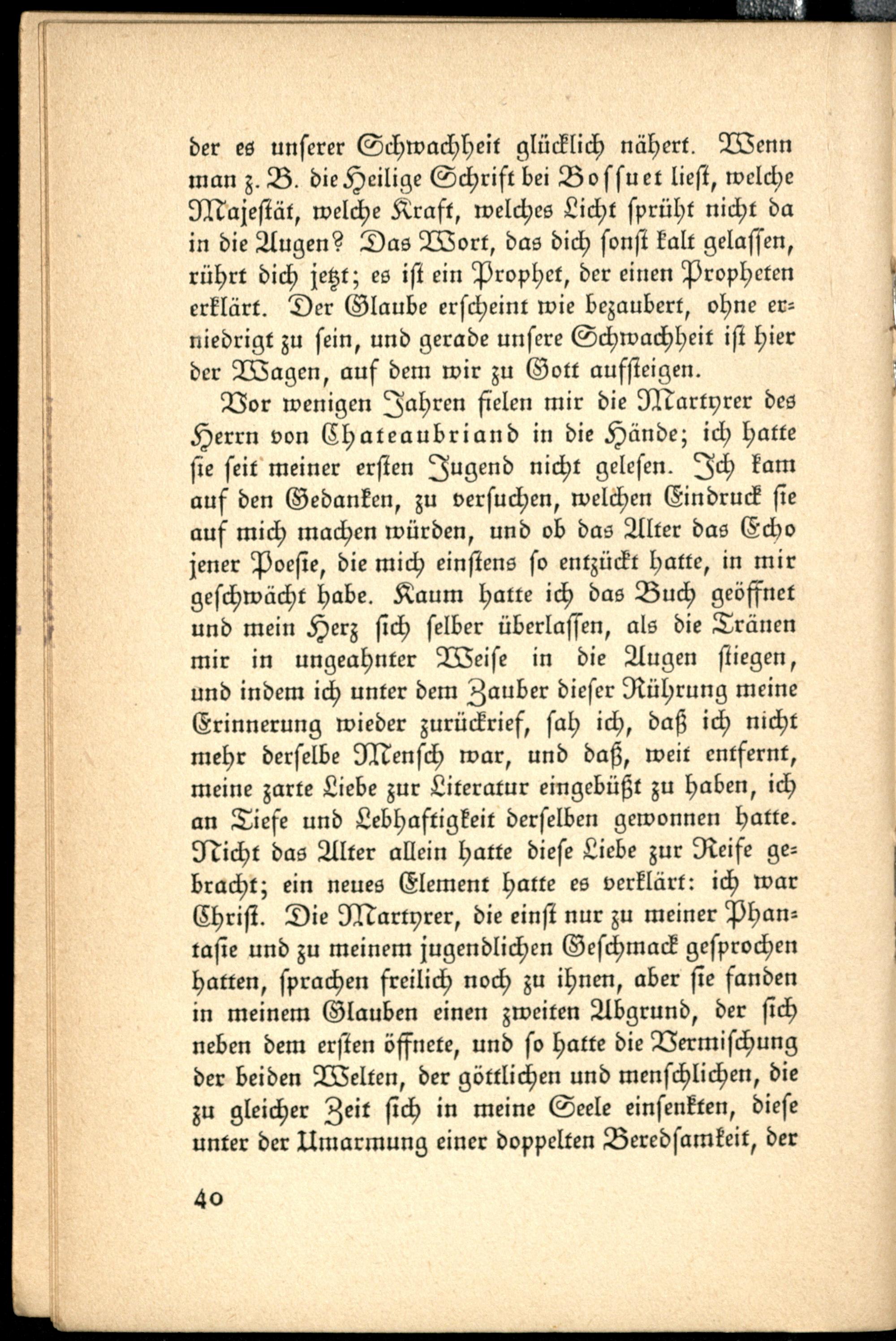 der es unserer Schwachheit glücklich nähert. Wenn man z. B. die Heilige Schrift bei Bossuet liest, welche Majestät, welche Kraft, welches Licht sprüht nicht da in die Augen? Das Wort, das dich sonst kalt gelassen, rührt dich jetzt; es ist ein Prophet, der einen Propheten erklärt. Der Glaube erscheint wie bezaubert, ohne erniedrigt zu sein, und gerade unsere Schwachheit ist hier der Wagen, auf dem wir zu Gott aufsteigen.

Vor wenigen Jahren fielen mir die Martyrer des Herrn von Chateaubriand in die Hände; ich hatte sie seit meiner ersten Jugend nicht gelesen. Ich kam auf den Gedanken, zu versuchen, welchen Eindruck sie auf mich machen würden, und ob das Alter das Echo jener Poesie, die mich einstens so entzückt hatte, in mir geschwächt habe. Kaum hatte ich das Buch geöffnet und mein Herz sich selber überlassen, als die Tränen mir in ungeahnter Weise in die Augen stiegen, und indem ich unter dem Zauber dieser Rührung meine Erinnerung wieder zurückrief, sah ich, daß ich nicht mehr derselbe Mensch war, und daß, weit entfernt, meine zarte Liebe zur Literatur eingebüßt zu haben, ich an Tiefe und Lebhaftigkeit derselben gewonnen hatte. Nicht das Alter allein hatte diese Liebe zur Reife gebracht; ein neues Element hatte es verklärt: ich war Christ. Die Martyrer, die einst nur zu meiner Phantasie und zu meinem jugendlichen Geschmack gesprochen hatten, sprachen freilich noch zu ihnen, aber sie fanden in meinem Glauben einen zweiten Abgrund, der sich neben dem ersten öffnete, und so hatte die Vermischung der beiden Welten, der göttlichen und menschlichen, die zu gleicher Zeit sich in meine Seele einsenkten, diese unter der Umarmung einer doppelten Beredsamkeit, der

40